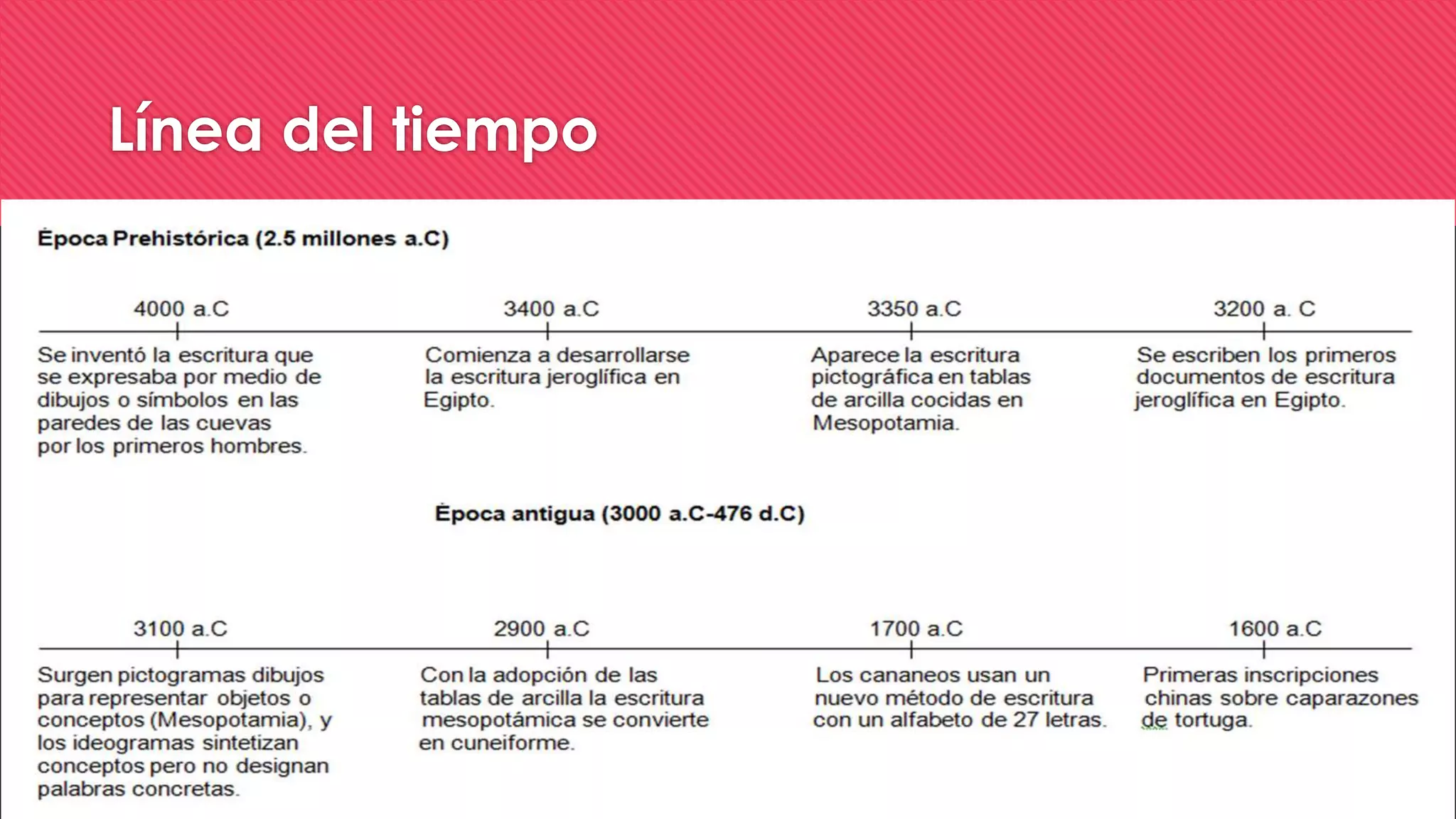 Línea del tiempo

Época Prehistórica (2.5 millones a.C)

4000 a.C
Se inventó la escritura que se expresaba por medio de dibujos o símbolos en las paredes de las cuevas por los primeros hombres.

3400 a.C
Comienza a desarrollarse la escritura jeroglífica en Egipto.

3350 a.C
Aparece la escritura pictográfica en tablas de arcilla cocidas en Mesopotamia.

3200 a. C
Se escriben los primeros documentos de escritura jeroglífica en Egipto.

Época antigua (3000 a.C-476 d.C)

3100 a.C
Surgen pictogramas dibujos para representar objetos o conceptos (Mesopotamia), y los ideogramas sintetizan conceptos pero no designan palabras concretas.

2900 a.C
Con la adopción de las tablas de arcilla la escritura mesopotámica se convierte en cuneiforme.

1700 a.C
Los cananeos usan un nuevo método de escritura con un alfabeto de 27 letras.

1600 a.C
Primeras inscripciones chinas sobre caparazones de tortuga.